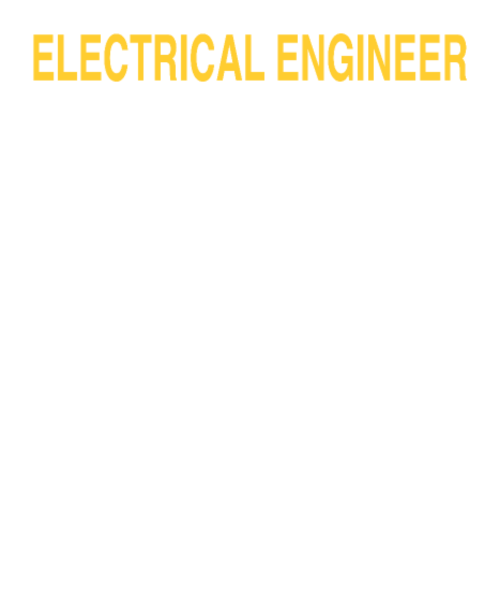 ELECTRICAL ENGINEER